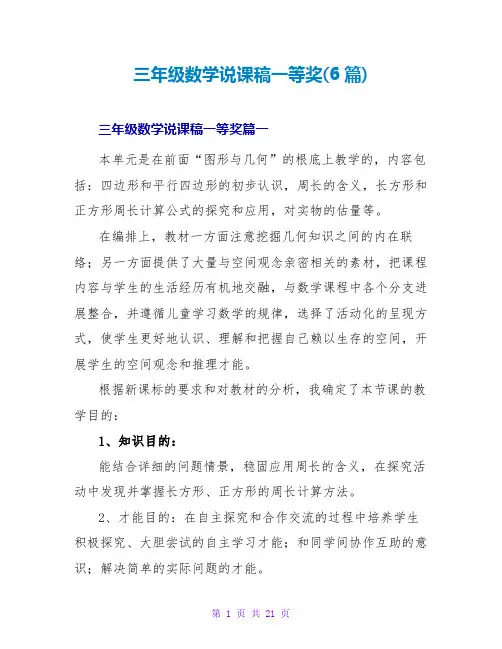 三年级数学说课稿一等奖(6 篇)

三年级数学说课稿一等奖篇一

本单元是在前面“图形与几何”的根底上教学的，内容包括：四边形和平行四边形的初步认识，周长的含义，长方形和正方形周长计算公式的探究和应用，对实物的估量等。

在编排上，教材一方面注意挖掘几何知识之间的内在联络；另一方面提供了大量与空间观念亲密相关的素材，把课程内容与学生的生活经历有机地交融，与数学课程中各个分支进展整合，并遵循儿童学习数学的规律，选择了活动化的呈现方式，使学生更好地认识、理解和把握自己赖以生存的空间，开展学生的空间观念和推理才能。

根据新课标的要求和对教材的分析，我确定了本节课的教学目的：

1、知识目的：

能结合详细的问题情景，稳固应用周长的含义，在探究活动中发现并掌握长方形、正方形的周长计算方法。

2、才能目的：在自主探究和合作交流的过程中培养学生积极探究、大胆尝试的自主学习才能；和同学间协作互助的意识；解决简单的实际问题的才能。

第 1 页 共 21 页